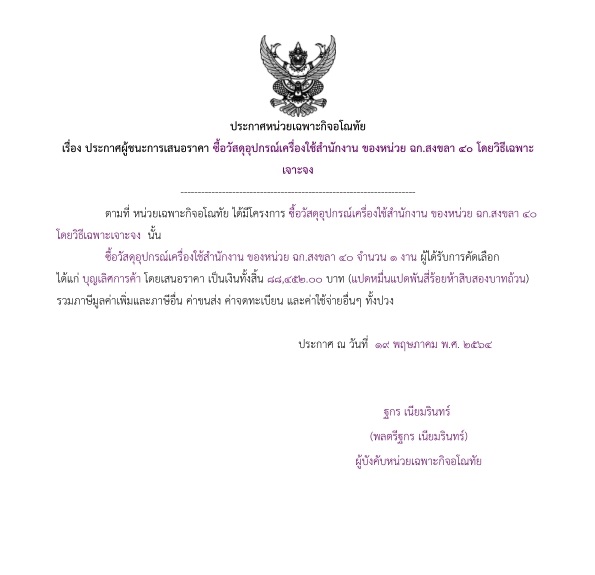 ประกาศหน่วยเฉพาะกิจอโณทัย

เรื่อง ประกาศผู้ชนะการเสนอราคา ซื้อวัสดุอุปกรณ์เครื่องใช้สำนักงาน ของหน่วย ฉก.สงขลา ๔๐ โดยวิธีเฉพาะเจาะจง

--------------------------------------------------------------------

ตามที่ หน่วยเฉพาะกิจอโณทัย ได้มีโครงการ ซื้อวัสดุอุปกรณ์เครื่องใช้สำนักงาน ของหน่วย ฉก.สงขลา ๔๐ โดยวิธีเฉพาะเจาะจง นั้น

ซื้อวัสดุอุปกรณ์เครื่องใช้สำนักงาน ของหน่วย ฉก.สงขลา ๔๐ จำนวน ๑ งาน ผู้ได้รับการคัดเลือก ได้แก่ บุญเลิศการค้า โดยเสนอราคา เป็นเงินทั้งสิ้น ๘๘,๔๕๒.๐๐ บาท (แปดหมื่นแปดพันสี่ร้อยห้าสิบสองบาทถ้วน) รวมภาษีมูลค่าเพิ่มและภาษีอื่น ค่าขนส่ง ค่าจดทะเบียน และค่าใช้จ่ายอื่นๆ ทั้งปวง

ประกาศ ณ วันที่ ๑๙ พฤษภาคม พ.ศ. ๒๕๖๔

ฐกร เนียมรินทร์
(พลตรีฐกร เนียมรินทร์)
ผู้บังคับหน่วยเฉพาะกิจอโณทัย